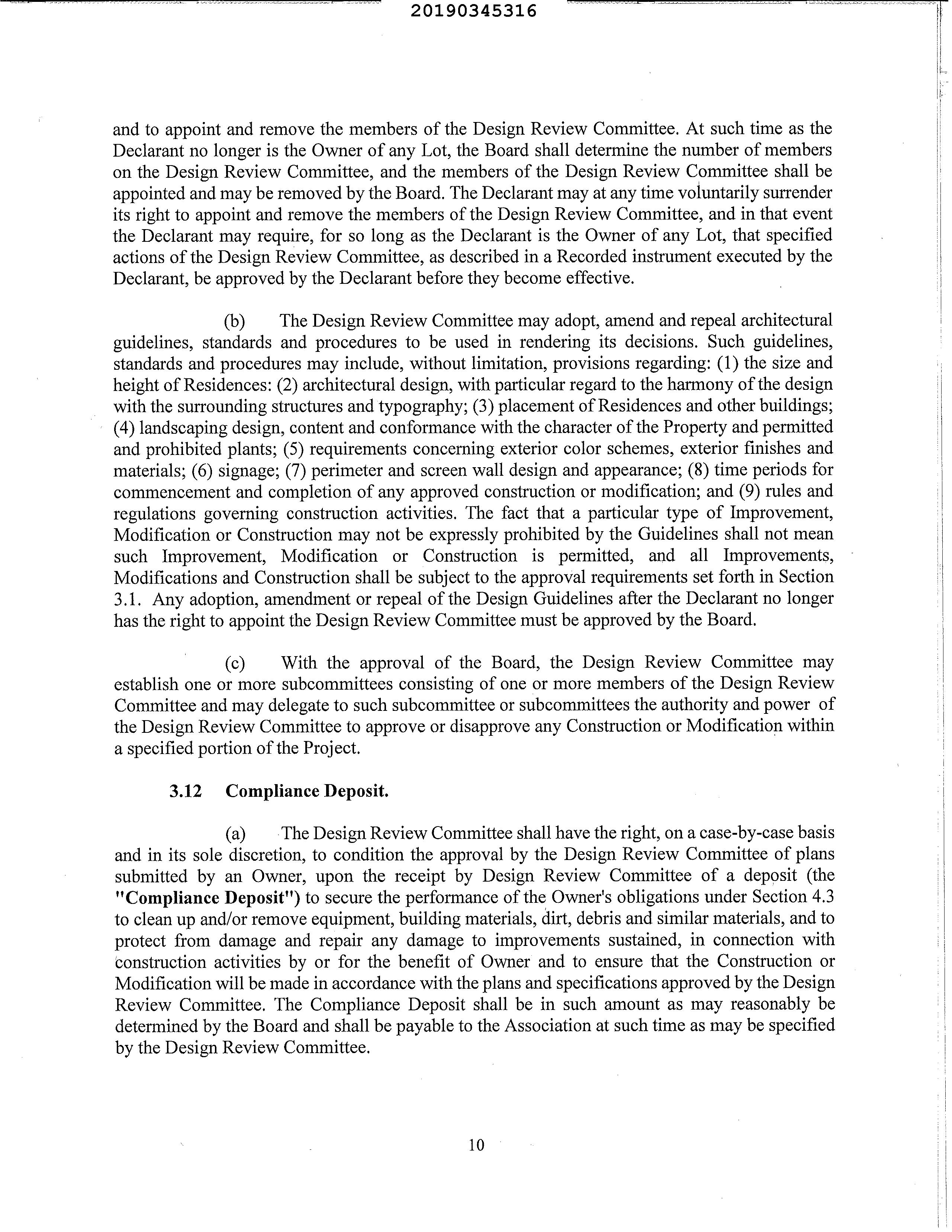 20190345316

and to appoint and remove the members of the Design Review Committee. At such time as the Declarant no longer is the Owner of any Lot, the Board shall determine the number of members on the Design Review Committee, and the members of the Design Review Committee shall be appointed and may be removed by the Board. The Declarant may at any time voluntarily surrender its right to appoint and remove the members of the Design Review Committee, and in that event the Declarant may require, for so long as the Declarant is the Owner of any Lot, that specified actions of the Design Review Committee, as described in a Recorded instrument executed by the Declarant, be approved by the Declarant before they become effective.

(b) The Design Review Committee may adopt, amend and repeal architectural guidelines, standards and procedures to be used in rendering its decisions. Such guidelines, standards and procedures may include, without limitation, provisions regarding: (1) the size and height of Residences: (2) architectural design, with particular regard to the harmony of the design with the surrounding structures and typography; (3) placement of Residences and other buildings; (4) landscaping design, content and conformance with the character of the Property and permitted and prohibited plants; (5) requirements concerning exterior color schemes, exterior finishes and materials; (6) signage; (7) perimeter and screen wall design and appearance; (8) time periods for commencement and completion of any approved construction or modification; and (9) rules and regulations governing construction activities. The fact that a particular type of Improvement, Modification or Construction may not be expressly prohibited by the Guidelines shall not mean such Improvement, Modification or Construction is permitted, and all Improvements, Modifications and Construction shall be subject to the approval requirements set forth in Section 3.1. Any adoption, amendment or repeal of the Design Guidelines after the Declarant no longer has the right to appoint the Design Review Committee must be approved by the Board.

(c) With the approval of the Board, the Design Review Committee may establish one or more subcommittees consisting of one or more members of the Design Review Committee and may delegate to such subcommittee or subcommittees the authority and power of the Design Review Committee to approve or disapprove any Construction or Modification within a specified portion of the Project.

3.12 Compliance Deposit.

(a) The Design Review Committee shall have the right, on a case-by-case basis and in its sole discretion, to condition the approval by the Design Review Committee of plans submitted by an Owner, upon the receipt by Design Review Committee of a deposit (the "Compliance Deposit") to secure the performance of the Owner's obligations under Section 4.3 to clean up and/or remove equipment, building materials, dirt, debris and similar materials, and to protect from damage and repair any damage to improvements sustained, in connection with construction activities by or for the benefit of Owner and to ensure that the Construction or Modification will be made in accordance with the plans and specifications approved by the Design Review Committee. The Compliance Deposit shall be in such amount as may reasonably be determined by the Board and shall be payable to the Association at such time as may be specified by the Design Review Committee.

10